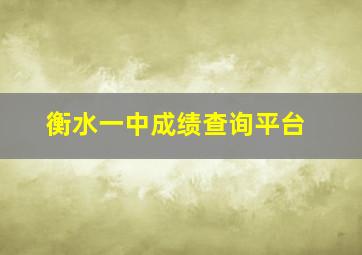 衡水一中成绩查询平台